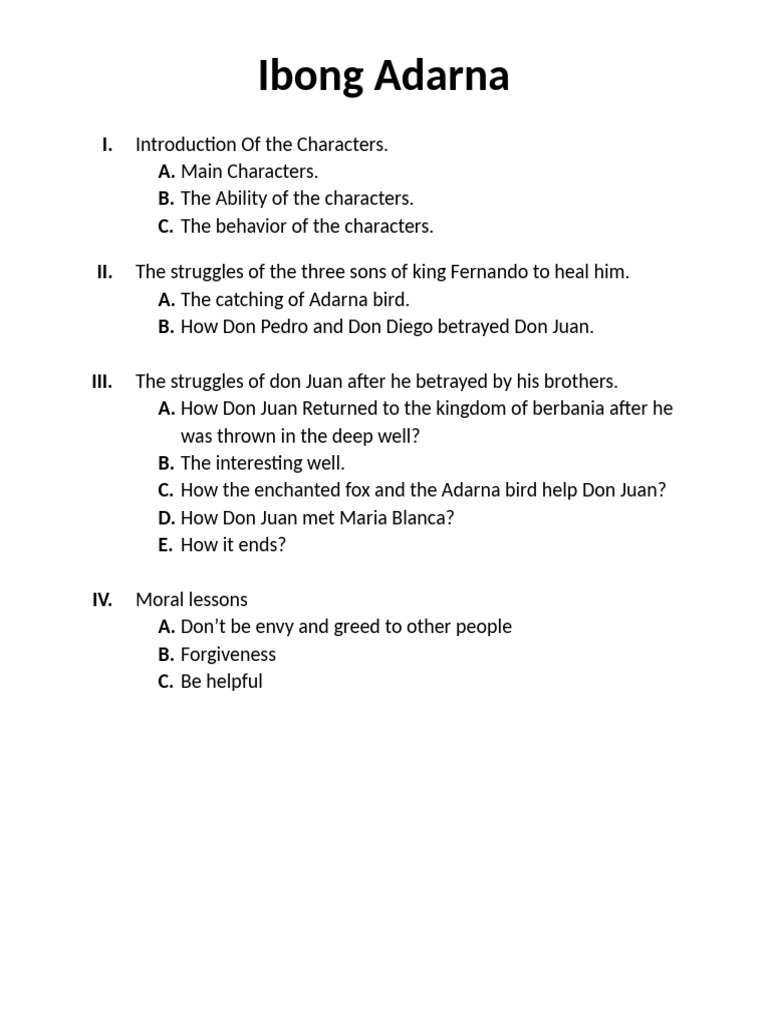 Ibong Adarna

I. Introduction Of the Characters.
A. Main Characters.
B. The Ability of the characters.
C. The behavior of the characters.

II. The struggles of the three sons of king Fernando to heal him.
A. The catching of Adarna bird.
B. How Don Pedro and Don Diego betrayed Don Juan.

III. The struggles of don Juan after he betrayed by his brothers.
A. How Don Juan Returned to the kingdom of berbania after he was thrown in the deep well?
B. The interesting well.
C. How the enchanted fox and the Adarna bird help Don Juan?
D. How Don Juan met Maria Blanca?
E. How it ends?

IV. Moral lessons
A. Don't be envy and greed to other people
B. Forgiveness
C. Be helpful